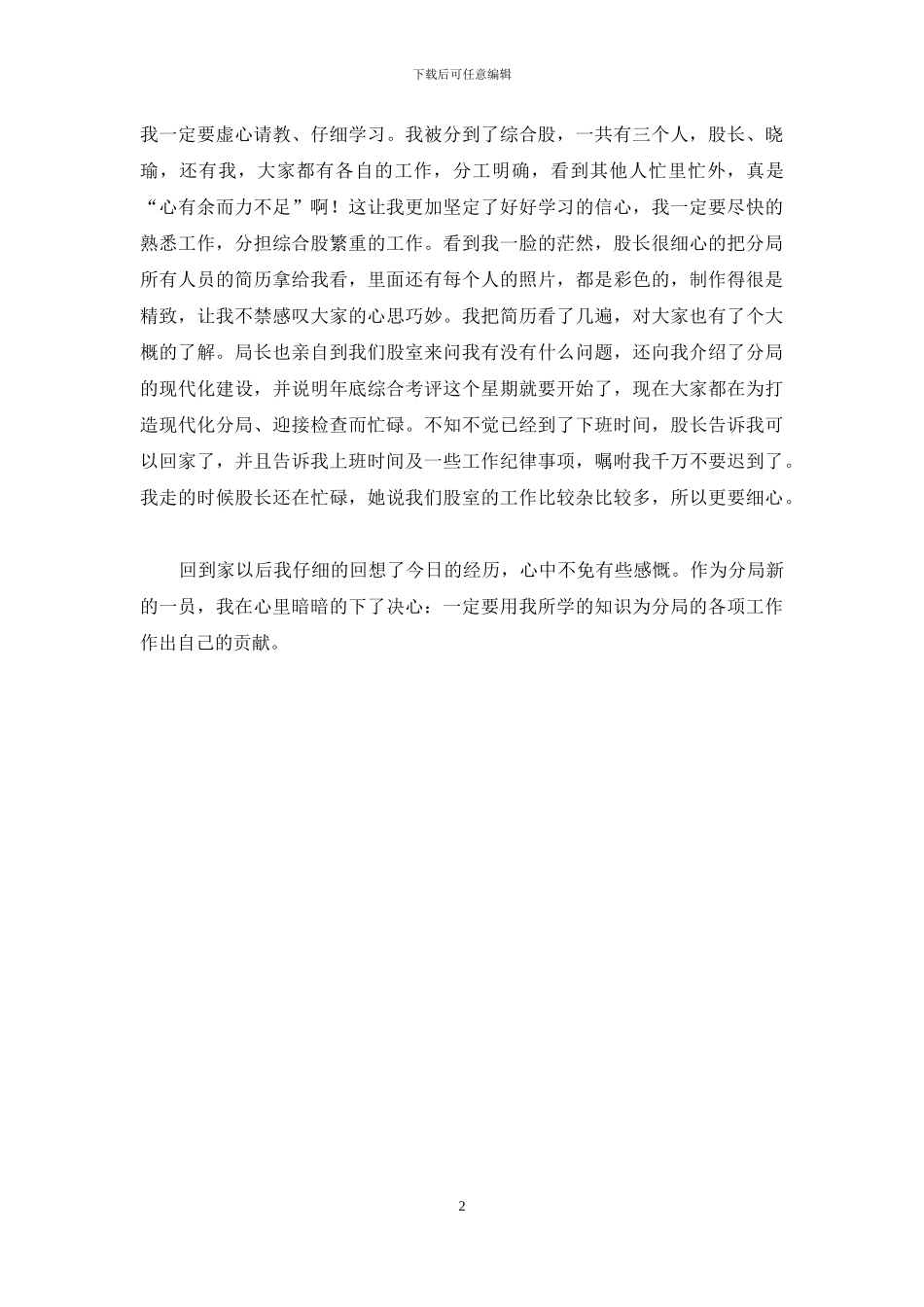 下载后可任意编辑

我一定要虚心请教、仔细学习。我被分到了综合股，一共有三个人，股长、晓瑜，还有我，大家都有各自的工作，分工明确，看到其他人忙里忙外，真是“心有余而力不足”啊！这让我更加坚定了好好学习的信心，我一定要尽快的熟悉工作，分担综合股繁重的工作。看到我一脸的茫然，股长很细心的把分局所有人员的简历拿给我看，里面还有每个人的照片，都是彩色的，制作得很是精致，让我不禁感叹大家的心思巧妙。我把简历看了几遍，对大家也有了个大概的了解。局长也亲自到我们股室来问我有没有什么问题，还向我介绍了分局的现代化建设，并说明年底综合考评这个星期就要开始了，现在大家都在为打造现代化分局、迎接检查而忙碌。不知不觉已经到了下班时间，股长告诉我可以回家了，并且告诉我上班时间及一些工作纪律事项，嘱咐我千万不要迟到了。我走的时候股长还在忙碌，她说我们股室的工作比较杂比较多，所以更要细心。

回到家以后我仔细的回想了今日的经历，心中不免有些感慨。作为分局新的一员，我在心里暗暗的下了决心：一定要用我所学的知识为分局的各项工作作出自己的贡献。

2